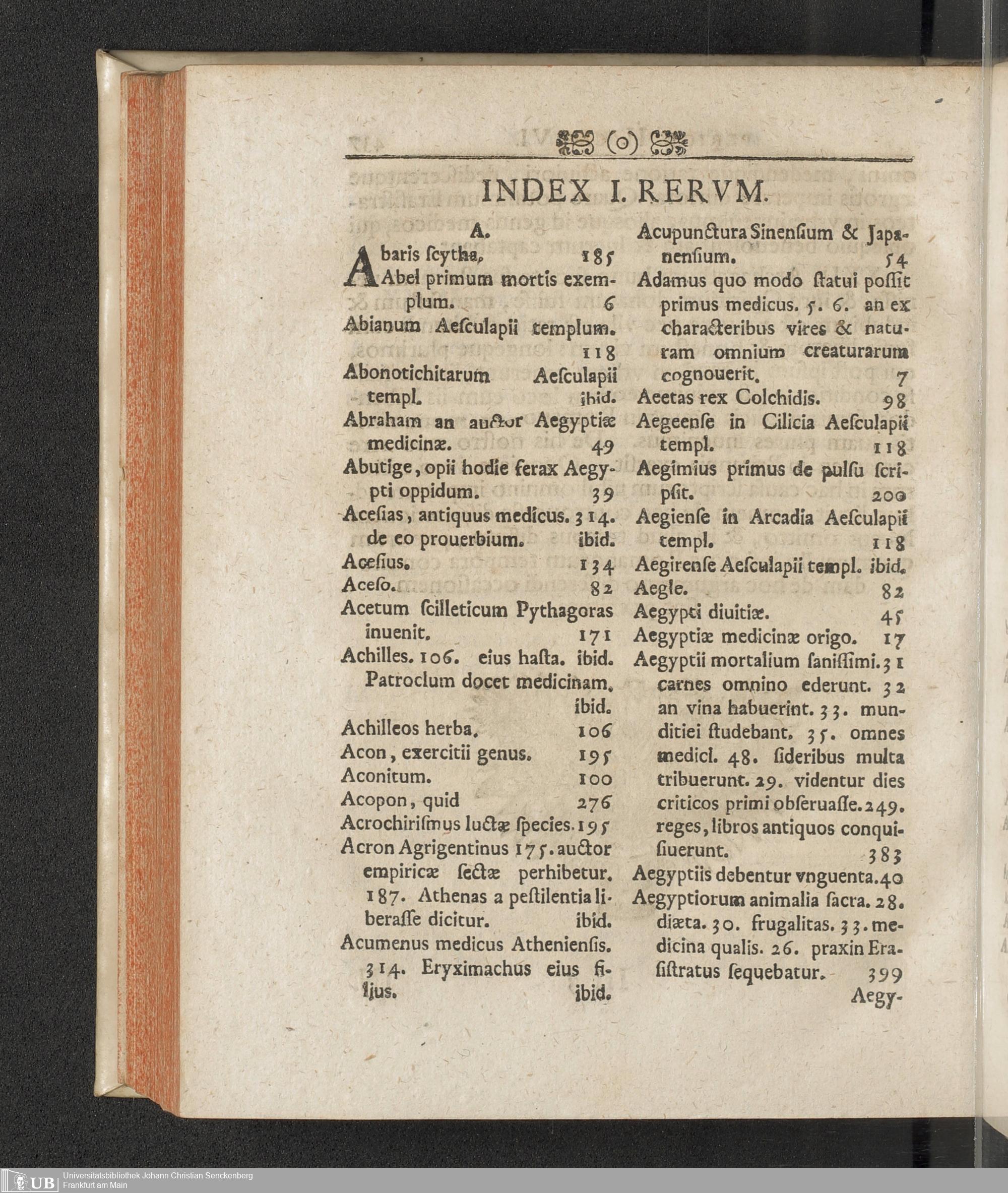 (o)

INDEX I. RERVM.

A.

Abaris ſcytha, 185
Abel primum mortis exemplum. 6
Abianum Aeſculapii templum. 118
Abonotichitarum Aeſculapii templ. ibid.
Abraham an auctor Aegyptiæ medicinæ. 49
Abutige, opii hodie ferax Aegypti oppidum. 39
Aceſias, antiquus medicus. 314. de eo prouerbium. ibid.
Aceſius. 134
Aceſo. 82
Acetum ſcilleticum Pythagoras inuenit. 171
Achilles. 106. eius haſta. ibid. Patroclum docet medicinam. ibid.
Achilleos herba. 106
Acon, exercitii genus. 195
Aconitum. 100
Acopon, quid 276
Acrochiriſmus luctæ ſpecies. 195
Acron Agrigentinus 175. auctor empiricæ ſectæ perhibetur. 187. Athenas a peſtilentia liberaſſe dicitur. ibid.
Acumenus medicus Athenienſis. 314. Eryximachus eius filius. ibid.

Acupunctura Sinenſium & Japanenſium. 54
Adamus quo modo ſtatui poſſit primus medicus. 5. 6. an ex characteribus vires & naturam omnium creaturarum cognouerit. 7
Aeetas rex Colchidis. 98
Aegeenſe in Cilicia Aeſculapii templ. 118
Aegimius primus de pulſu ſcripſit. 200
Aegienſe in Arcadia Aeſculapii templ. 118
Aegirenſe Aeſculapii templ. ibid.
Aegle. 82
Aegypti diuitiæ. 45
Aegyptiæ medicinæ origo. 17
Aegyptii mortalium ſaniſſimi. 31 carnes omnino ederunt. 32 an vina habuerint. 33. munditiei ſtudebant. 35. omnes medici. 48. ſideribus multa tribuerunt. 29. videntur dies criticos primi obſeruaſſe. 249. reges, libros antiquos conquiſiuerunt. 383
Aegyptiis debentur vnguenta. 40
Aegyptiorum animalia ſacra. 28. diæta. 30. frugalitas. 33. medicina qualis. 26. praxin Eraſiſtratus ſequebatur. 399
Aegy-

UB Universitätsbibliothek Johann Christian Senckenberg Frankfurt am Main